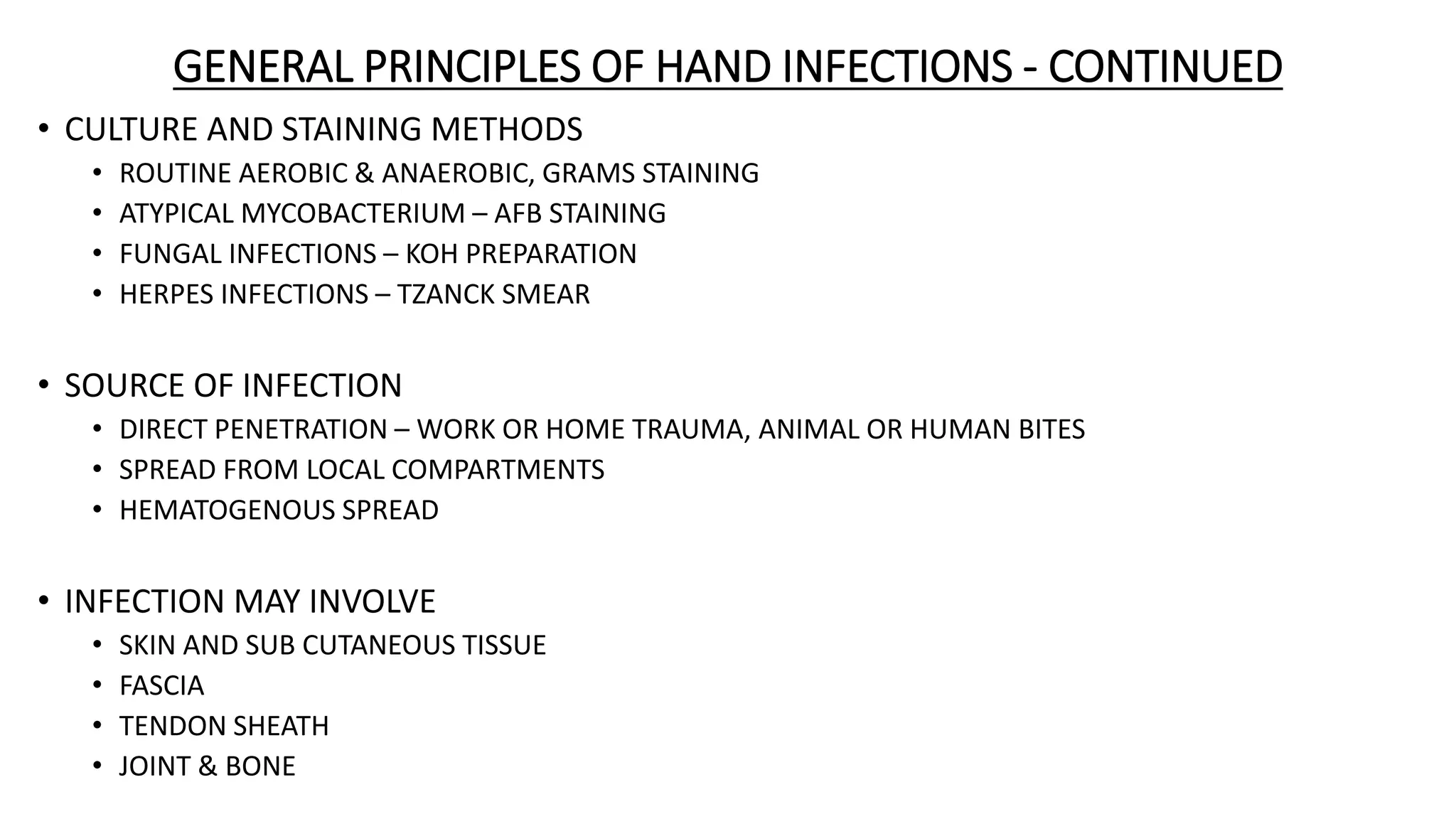 GENERAL PRINCIPLES OF HAND INFECTIONS - CONTINUED

• CULTURE AND STAINING METHODS
  • ROUTINE AEROBIC & ANAEROBIC, GRAMS STAINING
  • ATYPICAL MYCOBACTERIUM – AFB STAINING
  • FUNGAL INFECTIONS – KOH PREPARATION
  • HERPES INFECTIONS – TZANCK SMEAR

• SOURCE OF INFECTION
  • DIRECT PENETRATION – WORK OR HOME TRAUMA, ANIMAL OR HUMAN BITES
  • SPREAD FROM LOCAL COMPARTMENTS
  • HEMATOGENOUS SPREAD

• INFECTION MAY INVOLVE
  • SKIN AND SUB CUTANEOUS TISSUE
  • FASCIA
  • TENDON SHEATH
  • JOINT & BONE